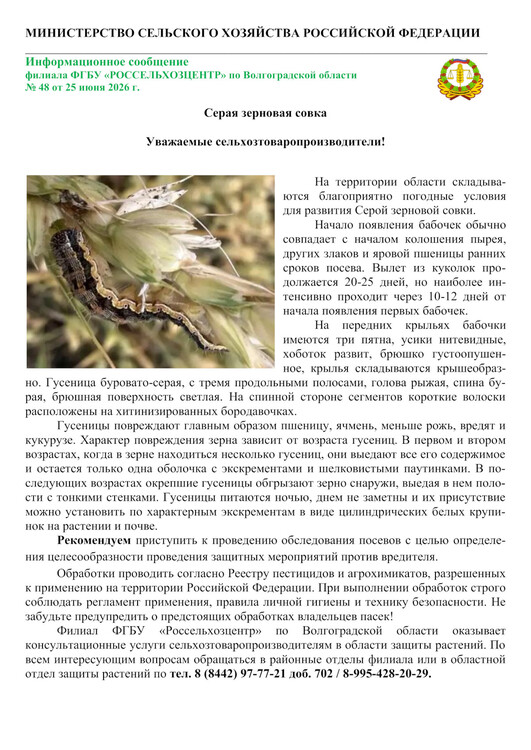 МИНИСТЕРСТВО СЕЛЬСКОГО ХОЗЯЙСТВА РОССИЙСКОЙ ФЕДЕРАЦИИ

Информационное сообщение
филиала ФГБУ «РОССЕЛЬХОЗЦЕНТР» по Волгоградской области
№ 48 от 25 июня 2026 г.

Серая зерновая совка

Уважаемые сельхозтоваропроизводители!

На территории области складываются благоприятно погодные условия для развития Серой зерновой совки.

Начало появления бабочек обычно совпадает с началом колошения пырея, других злаков и яровой пшеницы ранних сроков посева. Вылет из куколок продолжается 20-25 дней, но наиболее интенсивно проходит через 10-12 дней от начала появления первых бабочек.

На передних крыльях бабочки имеются три пятна, усики нитевидные, хоботок развит, брюшко густоопушенное, крылья складываются крышеобразно. Гусеница буровато-серая, с тремя продольными полосами, голова рыжая, спина бурая, брюшная поверхность светлая. На спинной стороне сегментов короткие волоски расположены на хитинизированных бородавочках.

Гусеницы повреждают главным образом пшеницу, ячмень, меньше рожь, вредят и кукурузе. Характер повреждения зерна зависит от возраста гусениц. В первом и втором возрастах, когда в зерне находиться несколько гусениц, они выедают все его содержимое и остается только одна оболочка с экскрементами и шелковистыми паутинками. В последующих возрастах окрепшие гусеницы обгрызают зерно снаружи, выедая в нем полости с тонкими стенками. Гусеницы питаются ночью, днем не заметны и их присутствие можно установить по характерным экскрементам в виде цилиндрических белых крупинок на растении и почве.

Рекомендуем приступить к проведению обследования посевов с целью определения целесообразности проведения защитных мероприятий против вредителя.

Обработки проводить согласно Реестру пестицидов и агрохимикатов, разрешенных к применению на территории Российской Федерации. При выполнении обработок строго соблюдать регламент применения, правила личной гигиены и технику безопасности. Не забудьте предупредить о предстоящих обработках владельцев пасек!

Филиал ФГБУ «Россельхозцентр» по Волгоградской области оказывает консультационные услуги сельхозтоваропроизводителям в области защиты растений. По всем интересующим вопросам обращаться в районные отделы филиала или в областной отдел защиты растений по тел. 8 (8442) 97-77-21 доб. 702 / 8-995-428-20-29.